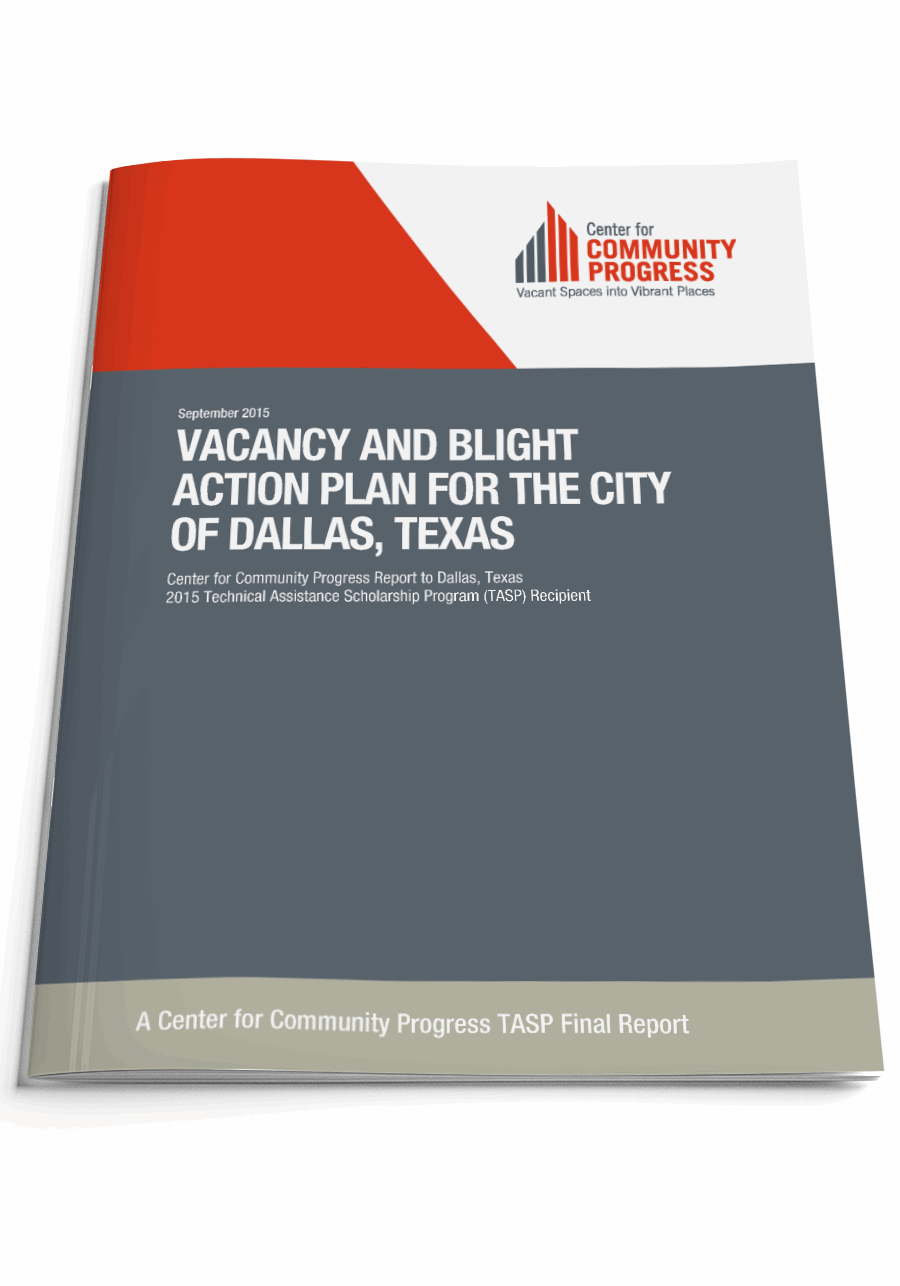 Center for
COMMUNITY
PROGRESS
Vacant Spaces into Vibrant Places

September 2015

VACANCY AND BLIGHT ACTION PLAN FOR THE CITY OF DALLAS, TEXAS

Center for Community Progress Report to Dallas, Texas
2015 Technical Assistance Scholarship Program (TASP) Recipient

A Center for Community Progress TASP Final Report